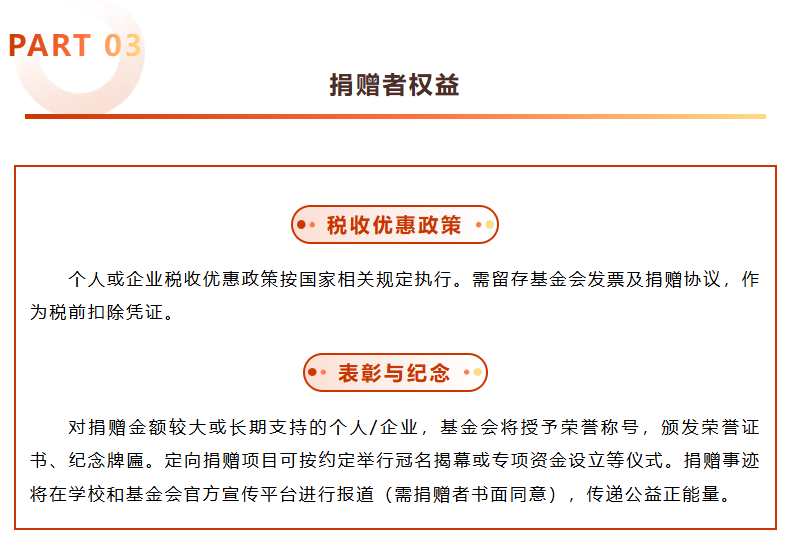 PART 03

捐赠者权益

税收优惠政策

个人或企业税收优惠政策按国家相关规定执行。需留存基金会发票及捐赠协议，作为税前扣除凭证。

表彰与纪念

对捐赠金额较大或长期支持的个人/企业，基金会将授予荣誉称号，颁发荣誉证书、纪念牌匾。定向捐赠项目可按约定举行冠名揭幕或专项资金设立等仪式。捐赠事迹将在学校和基金会官方宣传平台进行报道（需捐赠者书面同意），传递公益正能量。